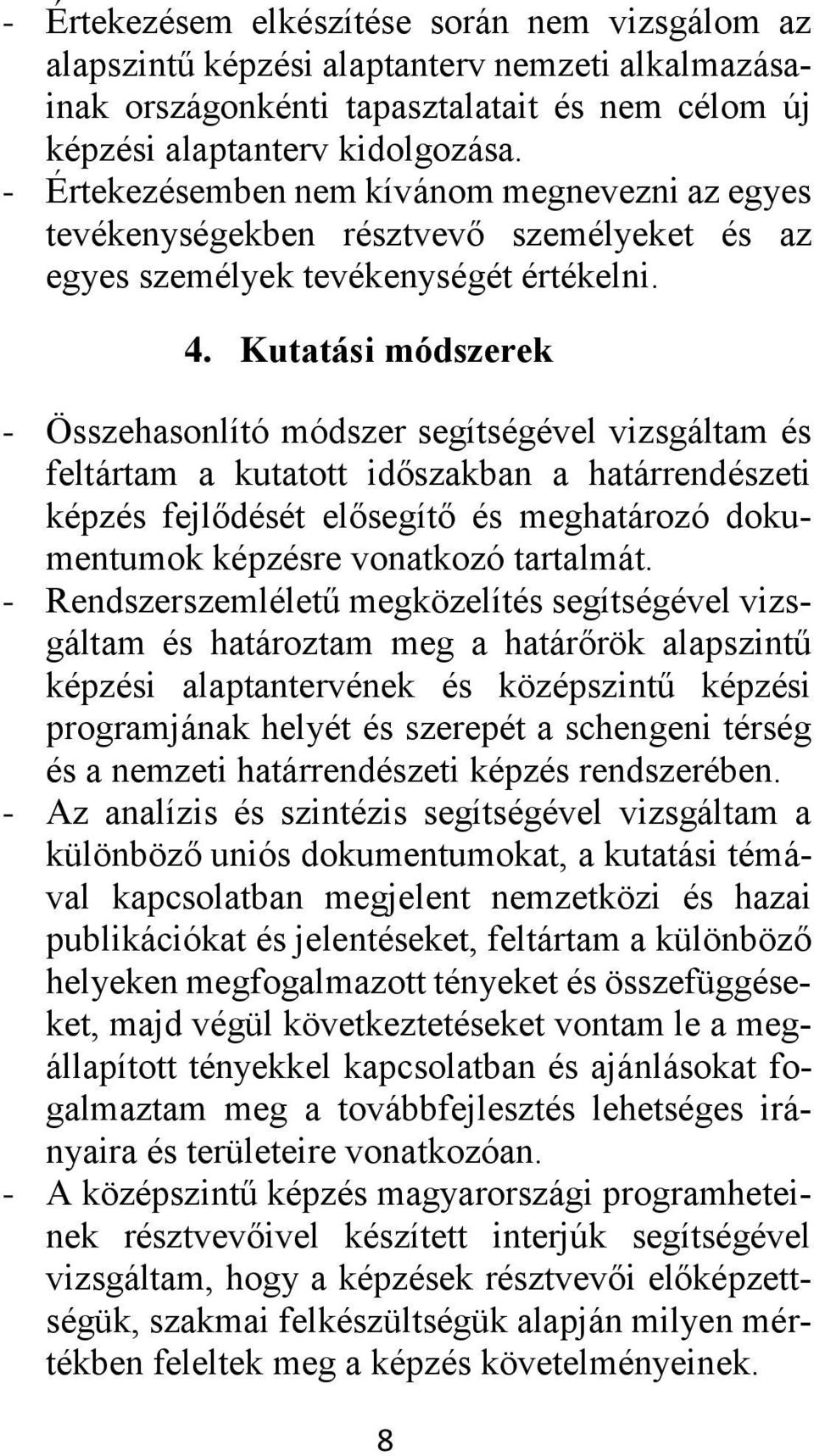 - Értekezésem elkészítése során nem vizsgálom az alapszintű képzési alaptanterv nemzeti alkalmazásainak országonkénti tapasztalatait és nem célom új képzési alaptanterv kidolgozása.
- Értekezésemben nem kívánom megnevezni az egyes tevékenységekben résztvevő személyeket és az egyes személyek tevékenységét értékelni.

4. Kutatási módszerek

- Összehasonlító módszer segítségével vizsgáltam és feltártam a kutatott időszakban a határrendészeti képzés fejlődését elősegítő és meghatározó dokumentumok képzésre vonatkozó tartalmát.
- Rendszerszemléletű megközelítés segítségével vizsgáltam és határoztam meg a határőrök alapszintű képzési alaptantervének és középszintű képzési programjának helyét és szerepét a schengeni térség és a nemzeti határrendészeti képzés rendszerében.
- Az analízis és szintézis segítségével vizsgáltam a különböző uniós dokumentumokat, a kutatási témával kapcsolatban megjelent nemzetközi és hazai publikációkat és jelentéseket, feltártam a különböző helyeken megfogalmazott tényeket és összefüggéseket, majd végül következtetéseket vontam le a megállapított tényekkel kapcsolatban és ajánlásokat fogalmaztam meg a továbbfejlesztés lehetséges irányaira és területeire vonatkozóan.
- A középszintű képzés magyarországi programheteinek résztvevőivel készített interjúk segítségével vizsgáltam, hogy a képzések résztvevői előképzettségük, szakmai felkészültségük alapján milyen mértékben feleltek meg a képzés követelményeinek.

8